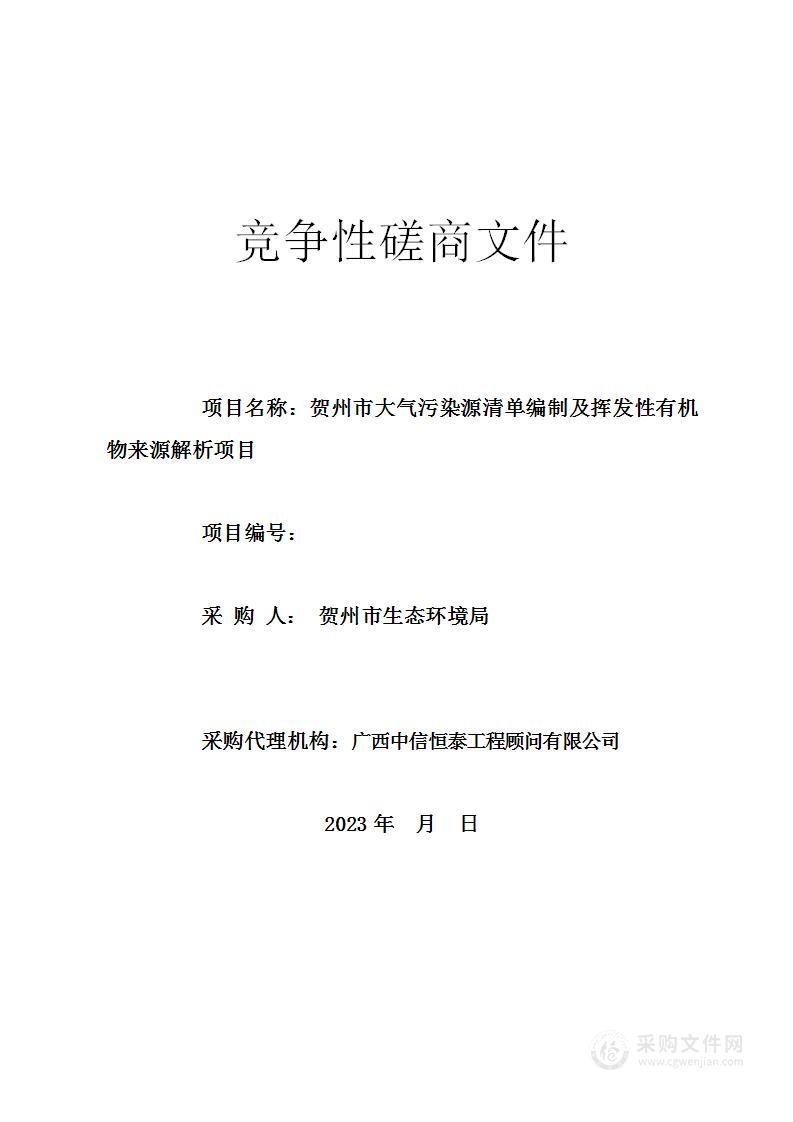 竞争性磋商文件

项目名称：贺州市大气污染源清单编制及挥发性有机物来源解析项目

项目编号：

采 购 人： 贺州市生态环境局

采购代理机构：广西中信恒泰工程顾问有限公司

2023 年 月 日

采购文件网
www.cgwenjian.com